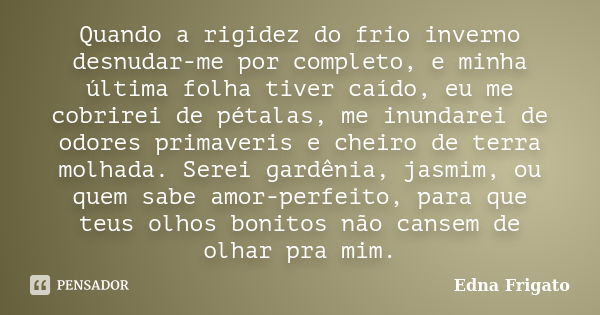 Quando a rigidez do frio inverno desnudar-me por completo, e minha última folha tiver caído, eu me cobrirei de pétalas, me inundarei de odores primaveris e cheiro de terra molhada. Serei gardênia, jasmim, ou quem sabe amor-perfeito, para que teus olhos bonitos não cansem de olhar pra mim.

PENSADOR

Edna Frigato